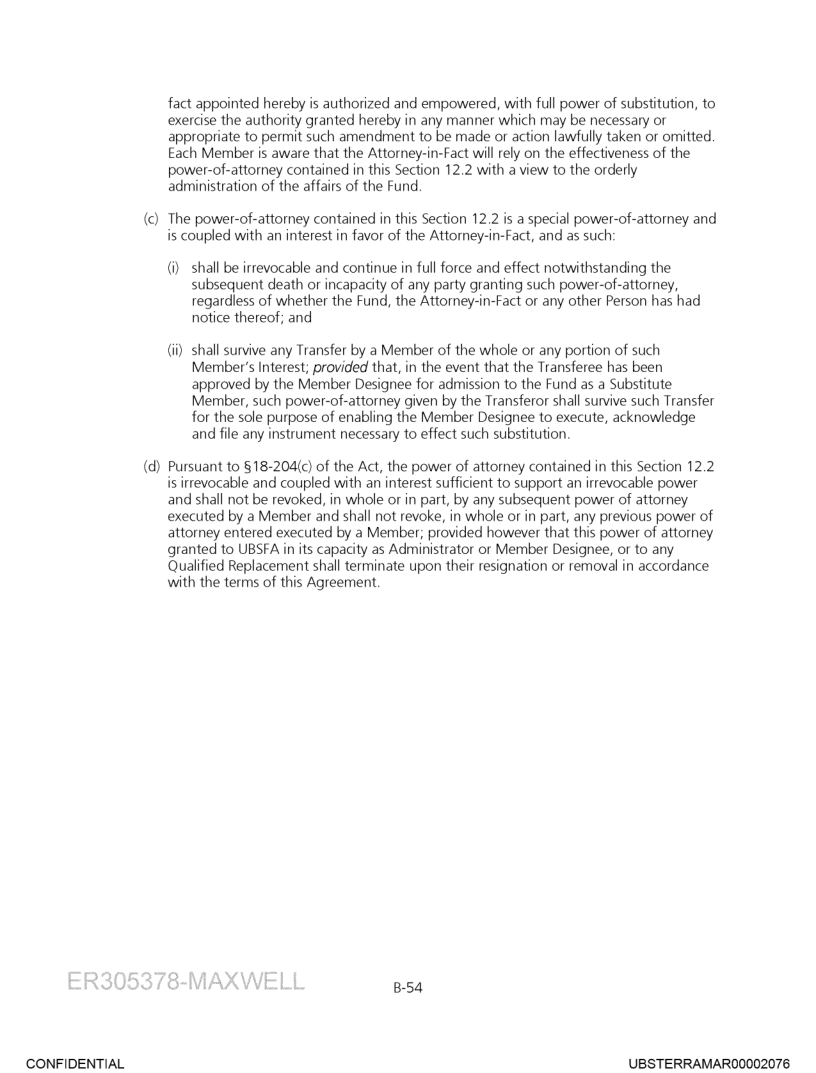 fact appointed hereby is authorized and empowered, with full power of substitution, to exercise the authority granted hereby in any manner which may be necessary or appropriate to permit such amendment to be made or action lawfully taken or omitted. Each Member is aware that the Attorney-in-Fact will rely on the effectiveness of the power-of-attorney contained in this Section 12.2 with a view to the orderly administration of the affairs of the Fund.

(c) The power-of-attorney contained in this Section 12.2 is a special power-of-attorney and is coupled with an interest in favor of the Attorney-in-Fact, and as such:

(i) shall be irrevocable and continue in full force and effect notwithstanding the subsequent death or incapacity of any party granting such power-of-attorney, regardless of whether the Fund, the Attorney-in-Fact or any other Person has had notice thereof; and

(ii) shall survive any Transfer by a Member of the whole or any portion of such Member's Interest; provided that, in the event that the Transferee has been approved by the Member Designee for admission to the Fund as a Substitute Member, such power-of-attorney given by the Transferor shall survive such Transfer for the sole purpose of enabling the Member Designee to execute, acknowledge and file any instrument necessary to effect such substitution.

(d) Pursuant to §18-204(c) of the Act, the power of attorney contained in this Section 12.2 is irrevocable and coupled with an interest sufficient to support an irrevocable power and shall not be revoked, in whole or in part, by any subsequent power of attorney executed by a Member and shall not revoke, in whole or in part, any previous power of attorney entered executed by a Member; provided however that this power of attorney granted to UBSFA in its capacity as Administrator or Member Designee, or to any Qualified Replacement shall terminate upon their resignation or removal in accordance with the terms of this Agreement.

ER305378-MAXWELL

B-54

CONFIDENTIAL

UBSTERRAMAR00002076